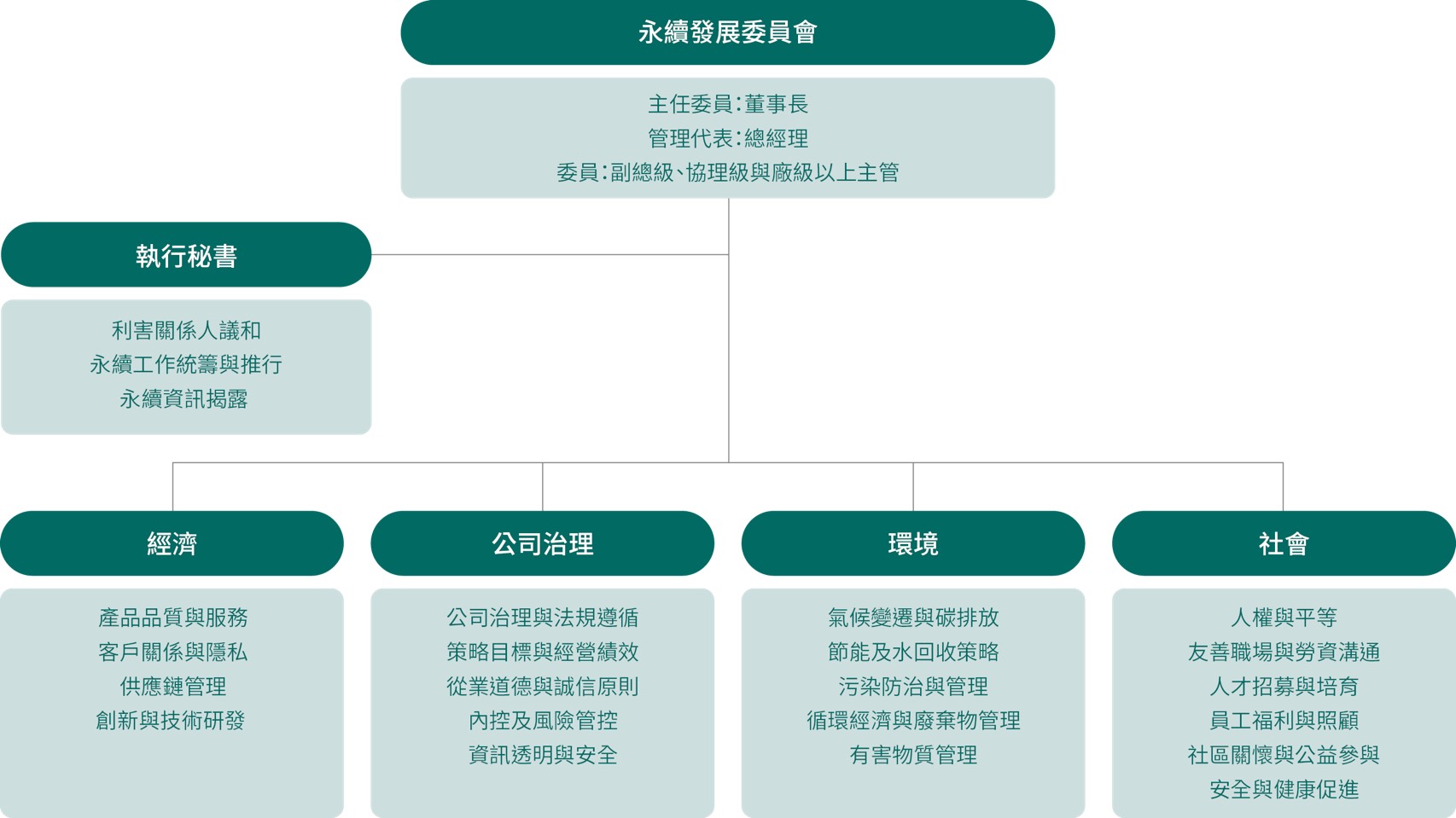 永續發展委員會

主任委員:董事長
管理代表:總經理
委員:副總級、協理級與廠級以上主管

執行秘書

利害關係人議和
永續工作統籌與推行
永續資訊揭露

經濟

產品品質與服務
客戶關係與隱私
供應鏈管理
創新與技術研發

公司治理

公司治理與法規遵循
策略目標與經營績效
從業道德與誠信原則
內控及風險管控
資訊透明與安全

環境

氣候變遷與碳排放
節能及水回收策略
污染防治與管理
循環經濟與廢棄物管理
有害物質管理

社會

人權與平等
友善職場與勞資溝通
人才招募與培育
員工福利與照顧
社區關懷與公益參與
安全與健康促進